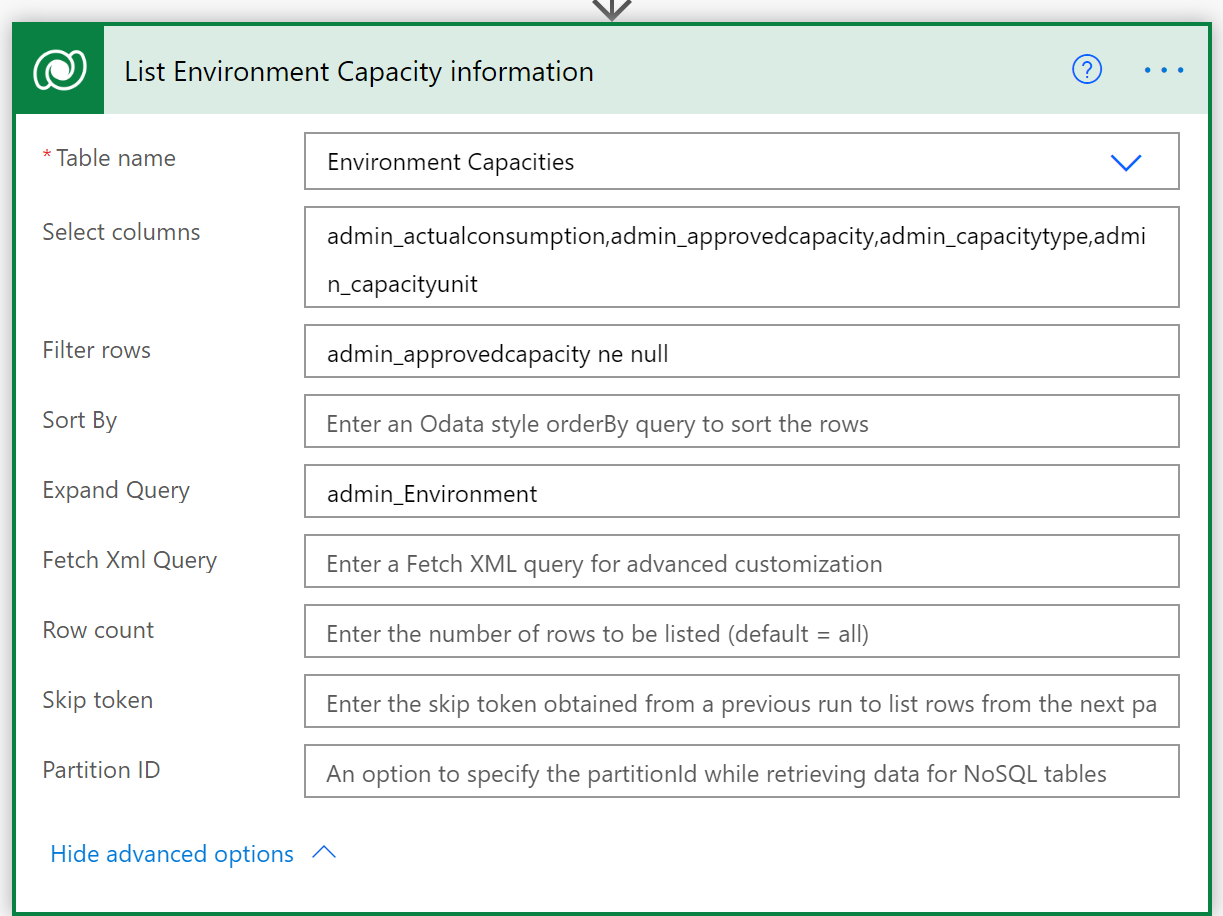 List Environment Capacity information

* Table name
Environment Capacities

Select columns
admin_actualconsumption,admin_approvedcapacity,admin_capacitytype,admin_capacityunit

Filter rows
admin_approvedcapacity ne null

Sort By
Enter an Odata style orderBy query to sort the rows

Expand Query
admin_Environment

Fetch Xml Query
Enter a Fetch XML query for advanced customization

Row count
Enter the number of rows to be listed (default = all)

Skip token
Enter the skip token obtained from a previous run to list rows from the next pa

Partition ID
An option to specify the partitionId while retrieving data for NoSQL tables

Hide advanced options